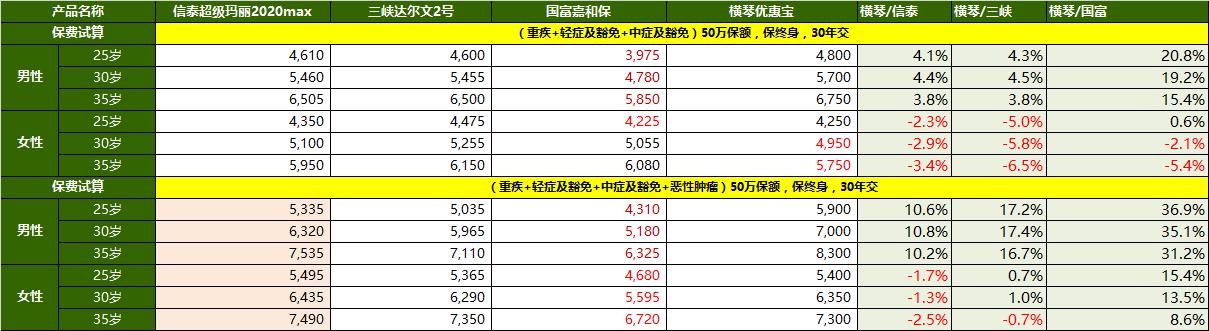 | 产品名称 | | 信泰超级玛丽2020max | 三峡达尔文2号 | 国富嘉和保 | 横琴优惠宝 | 横琴/信泰 | 横琴/三峡 | 横琴/国富 |
|---|---|---|---|---|---|---|---|---|
| 保费试算 | | （重疾+轻症及豁免+中症及豁免）50万保额，保终身，30年交 | | | | | | |
| 男性 | 25岁 | 4,610 | 4,600 | 3,975 | 4,800 | 4.1% | 4.3% | 20.8% |
| | 30岁 | 5,460 | 5,455 | 4,780 | 5,700 | 4.4% | 4.5% | 19.2% |
| | 35岁 | 6,505 | 6,500 | 5,850 | 6,750 | 3.8% | 3.8% | 15.4% |
| 女性 | 25岁 | 4,350 | 4,475 | 4,225 | 4,250 | -2.3% | -5.0% | 0.6% |
| | 30岁 | 5,100 | 5,255 | 5,055 | 4,950 | -2.9% | -5.8% | -2.1% |
| | 35岁 | 5,950 | 6,150 | 6,080 | 5,750 | -3.4% | -6.5% | -5.4% |
| 保费试算 | | （重疾+轻症及豁免+中症及豁免+恶性肿瘤）50万保额，保终身，30年交 | | | | | | |
| 男性 | 25岁 | 5,335 | 5,035 | 4,310 | 5,900 | 10.6% | 17.2% | 36.9% |
| | 30岁 | 6,320 | 5,965 | 5,180 | 7,000 | 10.8% | 17.4% | 35.1% |
| | 35岁 | 7,535 | 7,110 | 6,325 | 8,300 | 10.2% | 16.7% | 31.2% |
| 女性 | 25岁 | 5,495 | 5,365 | 4,680 | 5,400 | -1.7% | 0.7% | 15.4% |
| | 30岁 | 6,435 | 6,290 | 5,595 | 6,350 | -1.3% | 1.0% | 13.5% |
| | 35岁 | 7,490 | 7,350 | 6,720 | 7,300 | -2.5% | -0.7% | 8.6% |